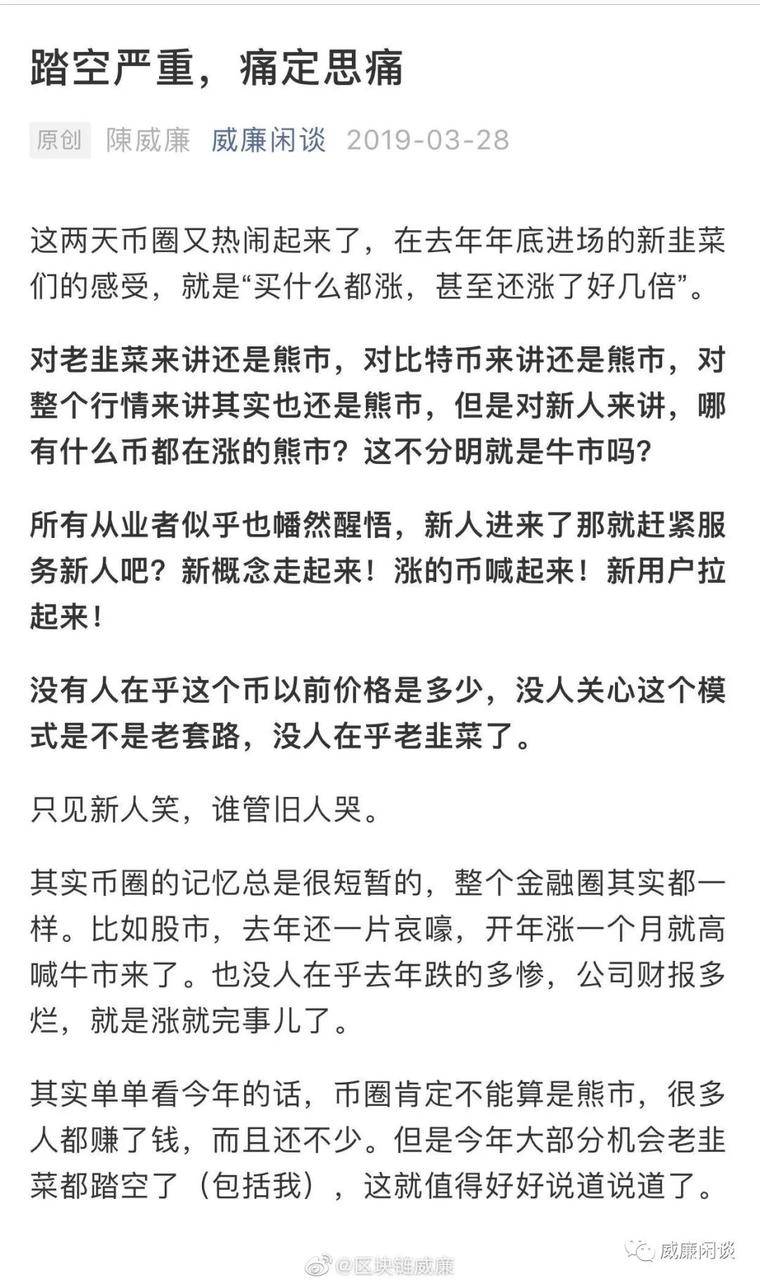 踏空严重，痛定思痛

原创 陳威廉 威廉闲谈 2019-03-28

这两天币圈又热闹起来了，在去年年底进场的新韭菜们的感受，就是“买什么都涨，甚至还涨了好几倍”。

对老韭菜来讲还是熊市，对比特币来讲还是熊市，对整个行情来讲其实也还是熊市，但是对新人来讲，哪有什么币都在涨的熊市？这不分明就是牛市吗？

所有从业者似乎也幡然醒悟，新人进来了那就赶紧服务新人吧？新概念走起来！涨的币喊起来！新用户拉起来！

没有人在乎这个币以前价格是多少，没人关心这个模式是不是老套路，没人在乎老韭菜了。

只见新人笑，谁管旧人哭。

其实币圈的记忆总是很短暂的，整个金融圈其实都一样。比如股市，去年还一片哀嚎，开年涨一个月就高喊牛市来了。也没人在乎去年跌的多惨，公司财报多烂，就是涨就完事儿了。

其实单单看今年的话，币圈肯定不能算是熊市，很多人都赚了钱，而且还不少。但是今年大部分机会老韭菜都踏空了（包括我），这就值得好好说道说道了。

@区块链威廉

威廉闲谈